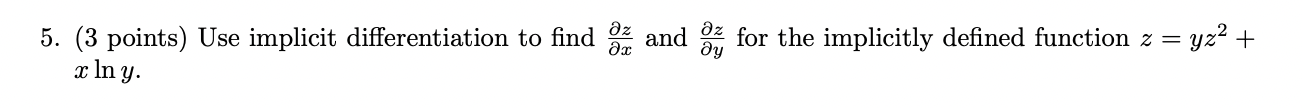 5. (3 points) Use implicit differentiation to find $\frac{\partial z}{\partial x}$ and $\frac{\partial z}{\partial y}$ for the implicitly defined function $z = yz^2 + x \ln y$.